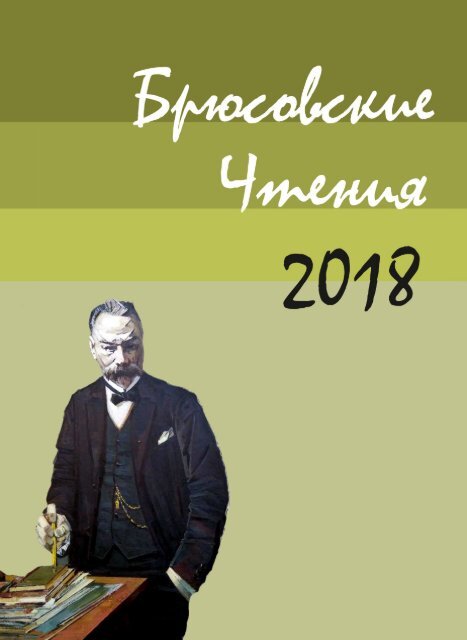 Брюсовские Чтения

2018